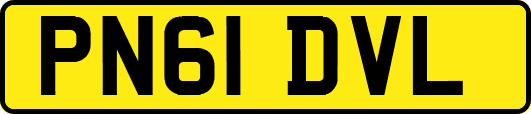 PN61 DVL